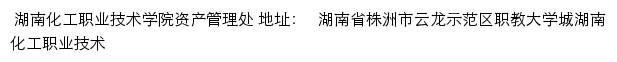 湖南化工职业技术学院资产管理处 地址：　湖南省株洲市云龙示范区职教大学城湖南化工职业技术